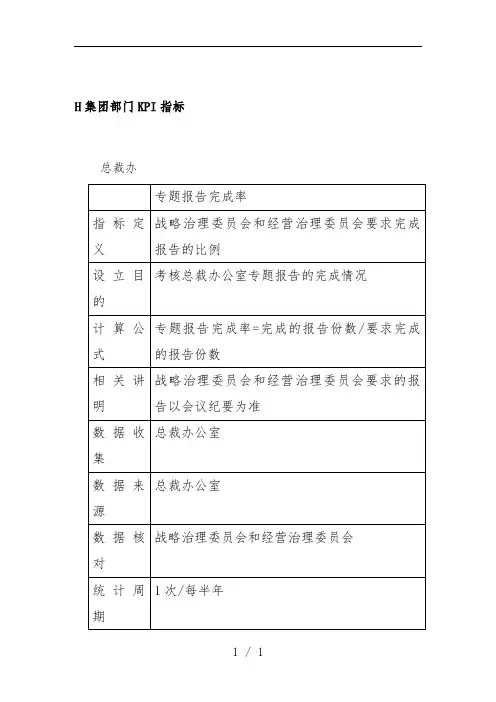 H集团部门KPI指标

总裁办

|  | 专题报告完成率 |
|---|---|
| 指标定义 | 战略治理委员会和经营治理委员会要求完成报告的比例 |
| 设立目的 | 考核总裁办公室专题报告的完成情况 |
| 计算公式 | 专题报告完成率=完成的报告份数/要求完成的报告份数 |
| 相关讲明 | 战略治理委员会和经营治理委员会要求的报告以会议纪要为准 |
| 数据收集 | 总裁办公室 |
| 数据来源 | 总裁办公室 |
| 数据核对 | 战略治理委员会和经营治理委员会 |
| 统计周期 | 1次/每半年 |

1 / 1